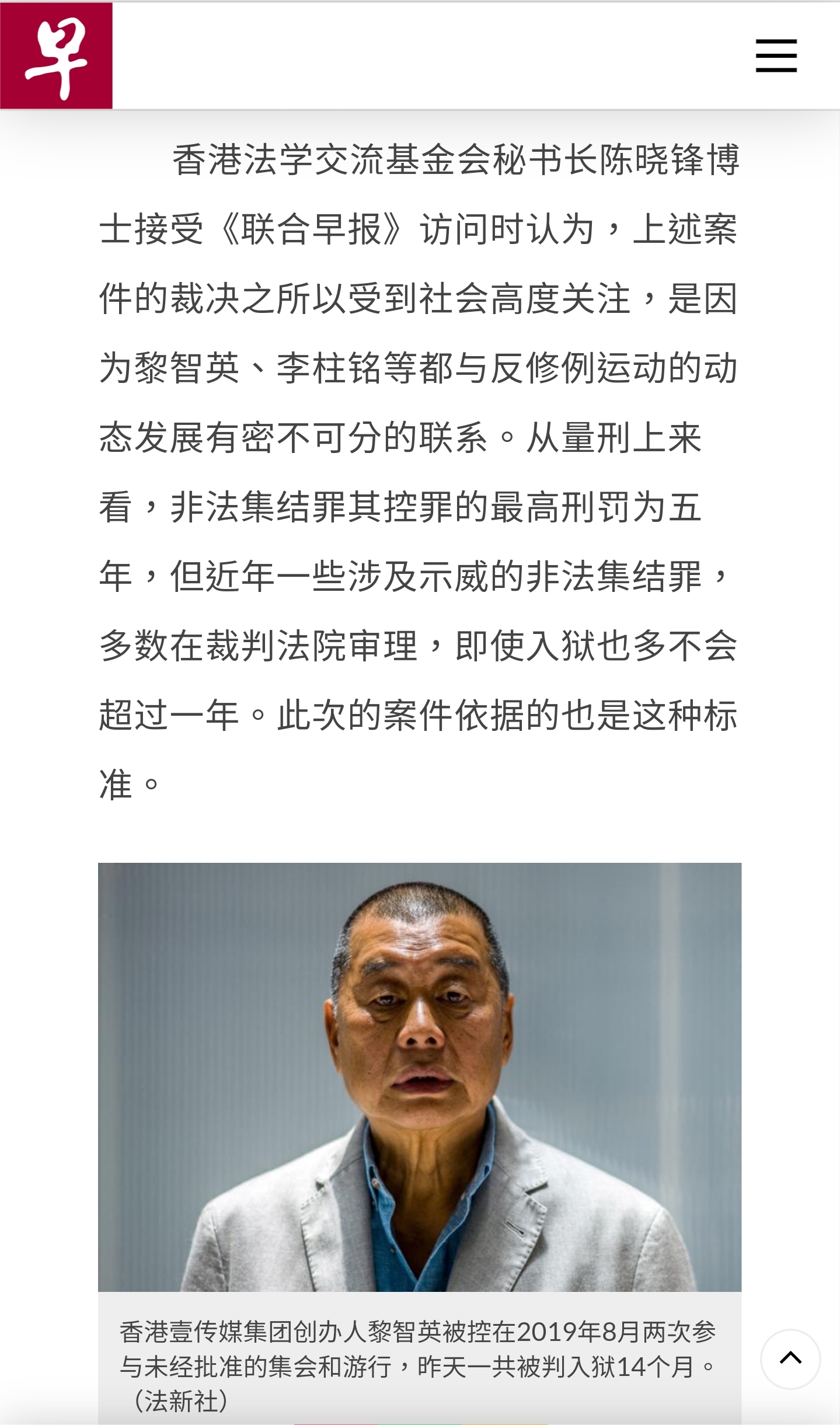 早

香港法学交流基金会秘书长陈晓锋博士接受《联合早报》访问时认为，上述案件的裁决之所以受到社会高度关注，是因为黎智英、李柱铭等都与反修例运动的动态发展有密不可分的联系。从量刑上来看，非法集结罪其控罪的最高刑罚为五年，但近年一些涉及示威的非法集结罪，多数在裁判法院审理，即使入狱也多不会超过一年。此次的案件依据的也是这种标准。

香港壹传媒集团创办人黎智英被控在2019年8月两次参与未经批准的集会和游行，昨天一共被判入狱14个月。（法新社）